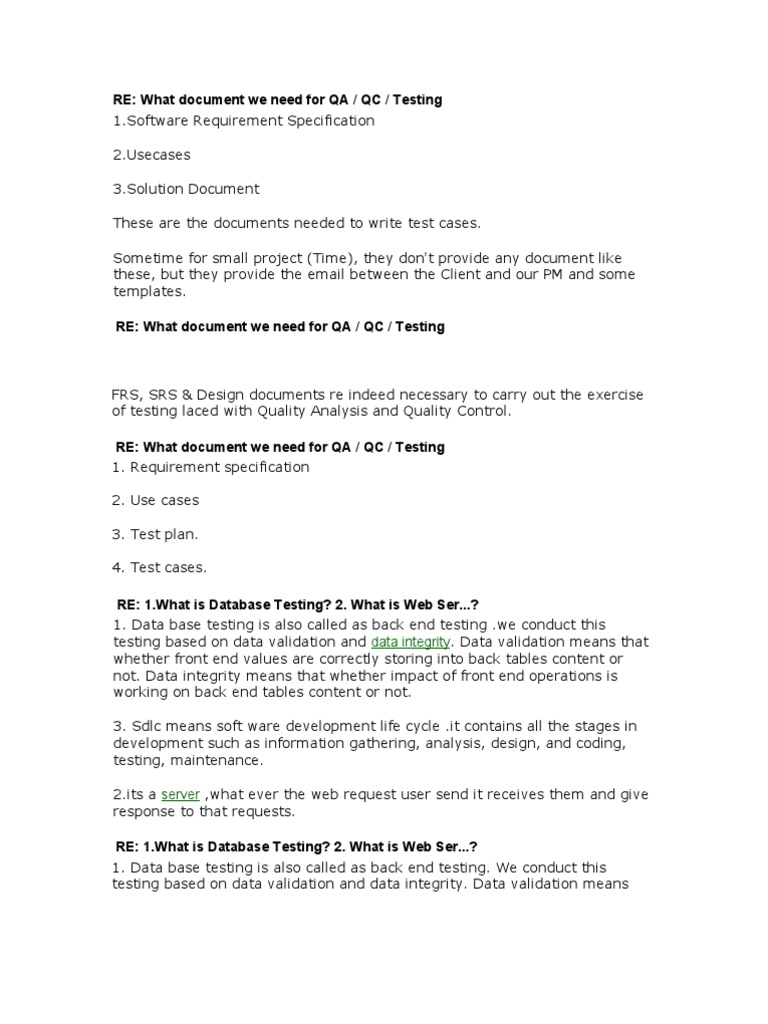 RE: What document we need for QA / QC / Testing

1.Software Requirement Specification

2.Usecases

3.Solution Document

These are the documents needed to write test cases.

Sometime for small project (Time), they don't provide any document like these, but they provide the email between the Client and our PM and some templates.

RE: What document we need for QA / QC / Testing

FRS, SRS & Design documents re indeed necessary to carry out the exercise of testing laced with Quality Analysis and Quality Control.

RE: What document we need for QA / QC / Testing

1. Requirement specification

2. Use cases

3. Test plan.

4. Test cases.

RE: 1.What is Database Testing? 2. What is Web Ser...?

1. Data base testing is also called as back end testing .we conduct this testing based on data validation and data integrity. Data validation means that whether front end values are correctly storing into back tables content or not. Data integrity means that whether impact of front end operations is working on back end tables content or not.

3. Sdlc means soft ware development life cycle .it contains all the stages in development such as information gathering, analysis, design, and coding, testing, maintenance.

2.its a server ,what ever the web request user send it receives them and give response to that requests.

RE: 1.What is Database Testing? 2. What is Web Ser...?

1. Data base testing is also called as back end testing. We conduct this testing based on data validation and data integrity. Data validation means